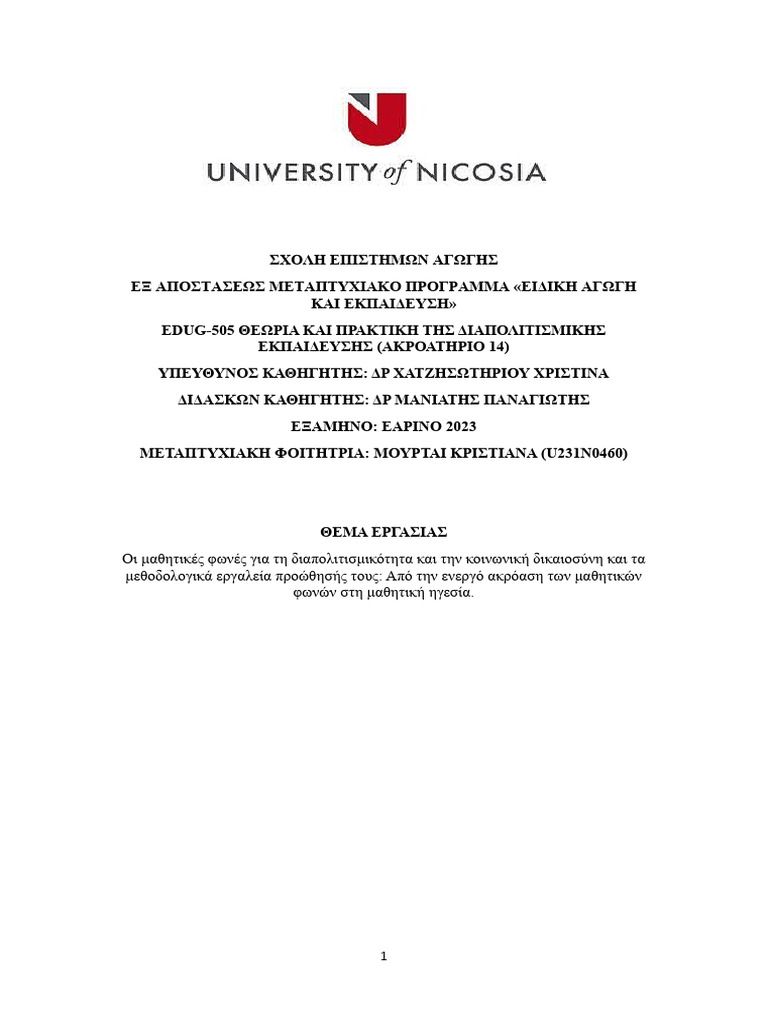 UNIVERSITY of NICOSIA

ΣΧΟΛΗ ΕΠΙΣΤΗΜΩΝ ΑΓΩΓΗΣ

ΕΞ ΑΠΟΣΤΑΣΕΩΣ ΜΕΤΑΠΤΥΧΙΑΚΟ ΠΡΟΓΡΑΜΜΑ «ΕΙΔΙΚΗ ΑΓΩΓΗ ΚΑΙ ΕΚΠΑΙΔΕΥΣΗ»

EDUG-505 ΘΕΩΡΙΑ ΚΑΙ ΠΡΑΚΤΙΚΗ ΤΗΣ ΔΙΑΠΟΛΙΤΙΣΜΙΚΗΣ ΕΚΠΑΙΔΕΥΣΗΣ (ΑΚΡΟΑΤΗΡΙΟ 14)

ΥΠΕΥΘΥΝΟΣ ΚΑΘΗΓΗΤΗΣ: ΔΡ ΧΑΤΖΗΣΩΤΗΡΙΟΥ ΧΡΙΣΤΙΝΑ

ΔΙΔΑΣΚΩΝ ΚΑΘΗΓΗΤΗΣ: ΔΡ ΜΑΝΙΑΤΗΣ ΠΑΝΑΓΙΩΤΗΣ

ΕΞΑΜΗΝΟ: ΕΑΡΙΝΟ 2023

ΜΕΤΑΠΤΥΧΙΑΚΗ ΦΟΙΤΗΤΡΙΑ: ΜΟΥΡΤΑΙ ΚΡΙΣΤΙΑΝΑ (U231N0460)

ΘΕΜΑ ΕΡΓΑΣΙΑΣ

Οι μαθητικές φωνές για τη διαπολιτισμικότητα και την κοινωνική δικαιοσύνη και τα μεθοδολογικά εργαλεία προώθησής τους: Από την ενεργό ακρόαση των μαθητικών φωνών στη μαθητική ηγεσία.

1